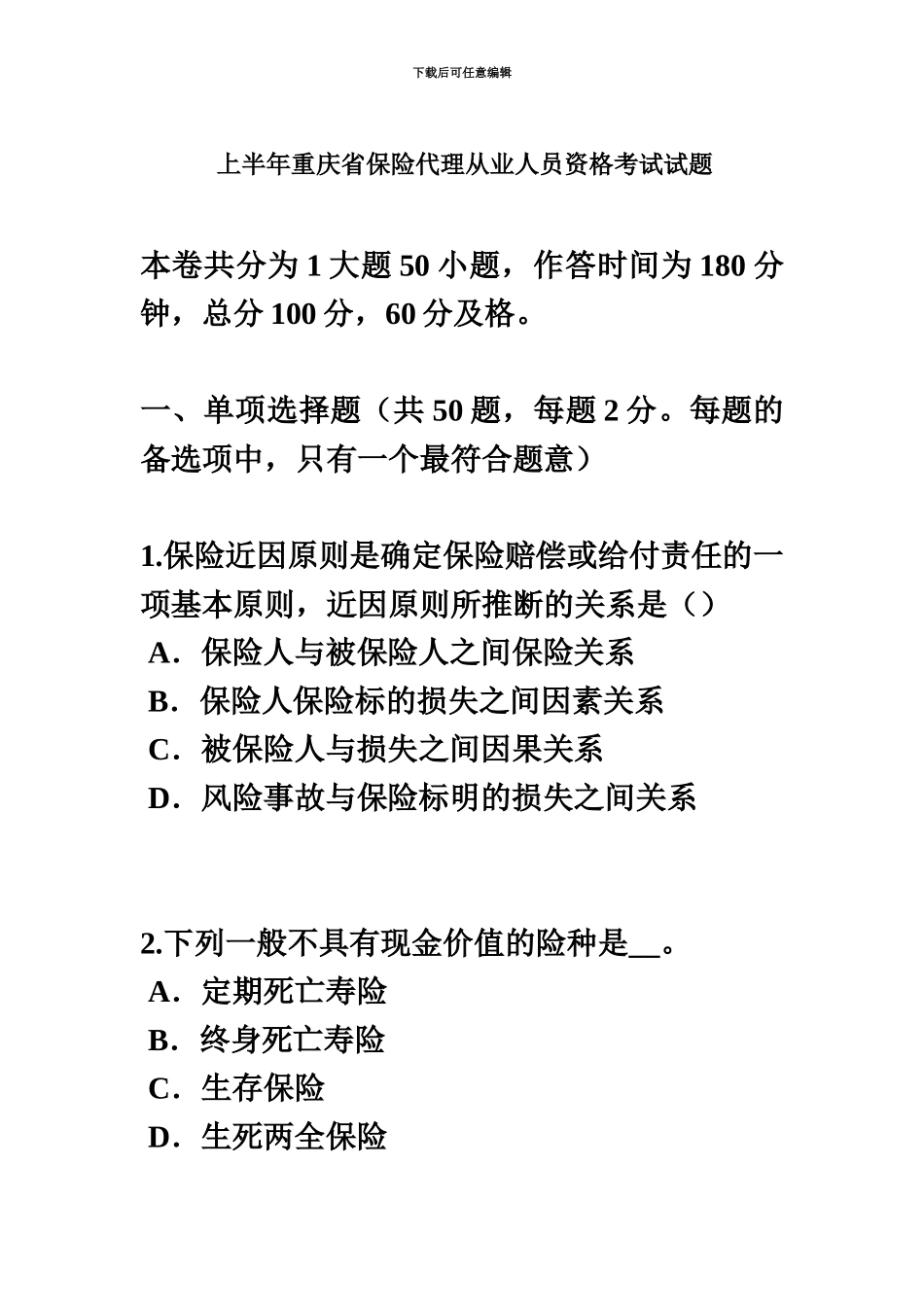 下载后可任意编辑

上半年重庆省保险代理从业人员资格考试试题

本卷共分为 1 大题 50 小题，作答时间为 180 分钟，总分 100 分，60 分及格。

一、单项选择题（共 50 题，每题 2 分。每题的备选项中，只有一个最符合题意）

1.保险近因原则是确定保险赔偿或给付责任的一项基本原则，近因原则所推断的关系是（）
A．保险人与被保险人之间保险关系
B．保险人保险标的损失之间因素关系
C．被保险人与损失之间因果关系
D．风险事故与保险标明的损失之间关系

2.下列一般不具有现金价值的险种是__。
A．定期死亡寿险
B．终身死亡寿险
C．生存保险
D．生死两全保险